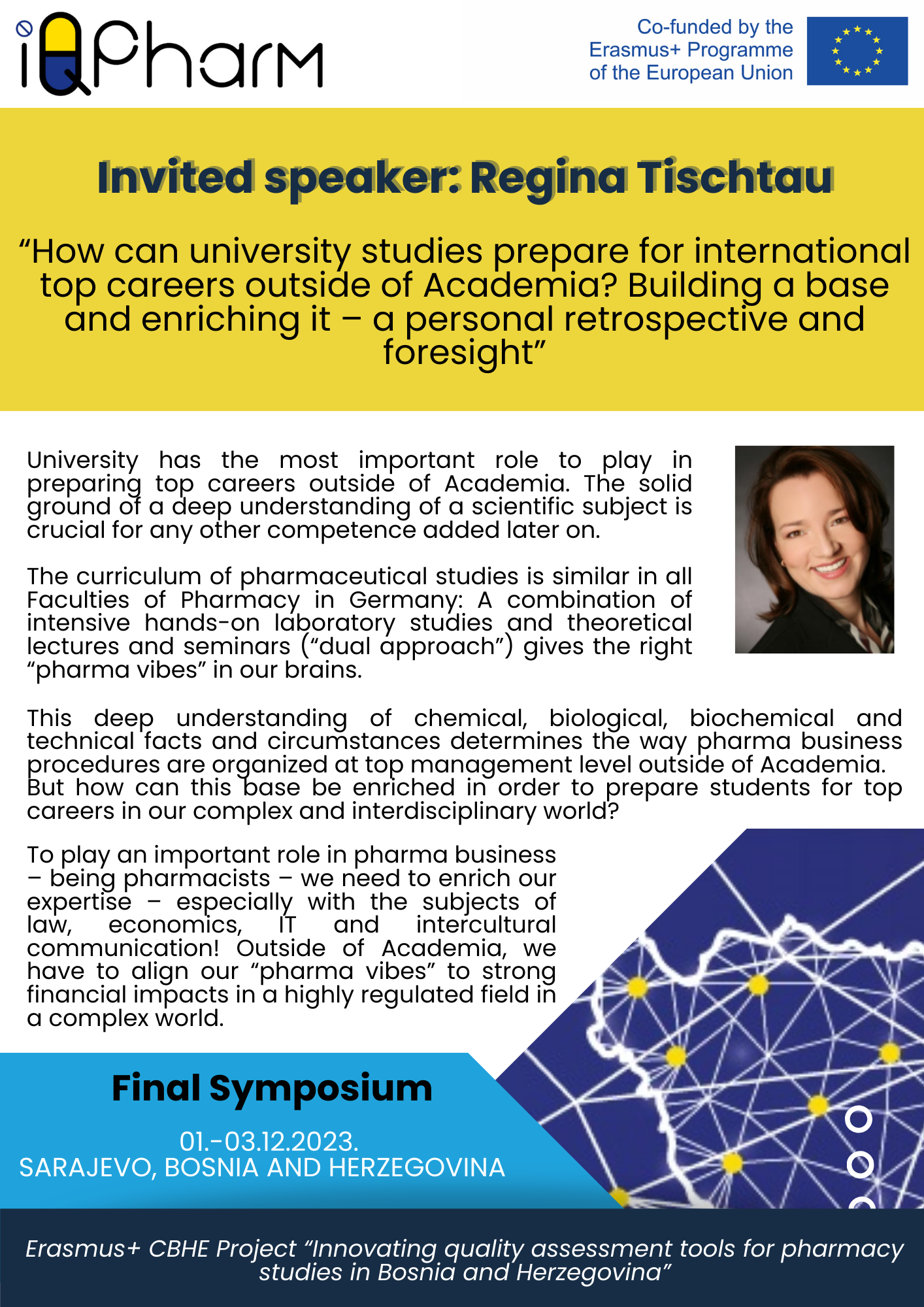 iQPharm

Co-funded by the Erasmus+ Programme of the European Union

Invited speaker: Regina Tischtau

“How can university studies prepare for international top careers outside of Academia? Building a base and enriching it – a personal retrospective and foresight”

University has the most important role to play in preparing top careers outside of Academia. The solid ground of a deep understanding of a scientific subject is crucial for any other competence added later on.

The curriculum of pharmaceutical studies is similar in all Faculties of Pharmacy in Germany: A combination of intensive hands-on laboratory studies and theoretical lectures and seminars (“dual approach”) gives the right “pharma vibes” in our brains.

This deep understanding of chemical, biological, biochemical and technical facts and circumstances determines the way pharma business procedures are organized at top management level outside of Academia. But how can this base be enriched in order to prepare students for top careers in our complex and interdisciplinary world?

To play an important role in pharma business – being pharmacists – we need to enrich our expertise – especially with the subjects of law, economics, IT and intercultural communication! Outside of Academia, we have to align our “pharma vibes” to strong financial impacts in a highly regulated field in a complex world.

Final Symposium

01.-03.12.2023.
SARAJEVO, BOSNIA AND HERZEGOVINA

Erasmus+ CBHE Project “Innovating quality assessment tools for pharmacy studies in Bosnia and Herzegovina”